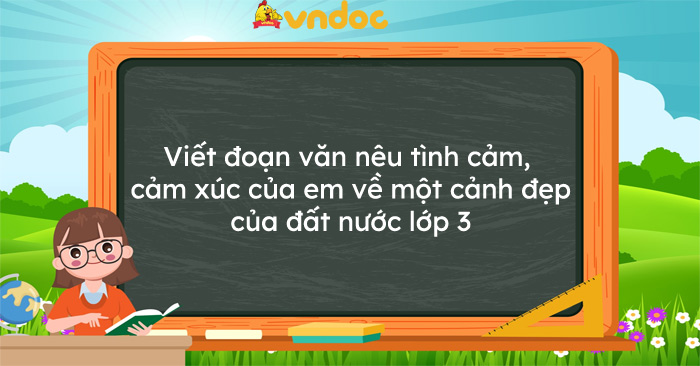 vndoc

Viết đoạn văn nêu tình cảm, cảm xúc của em về một cảnh đẹp của đất nước lớp 3